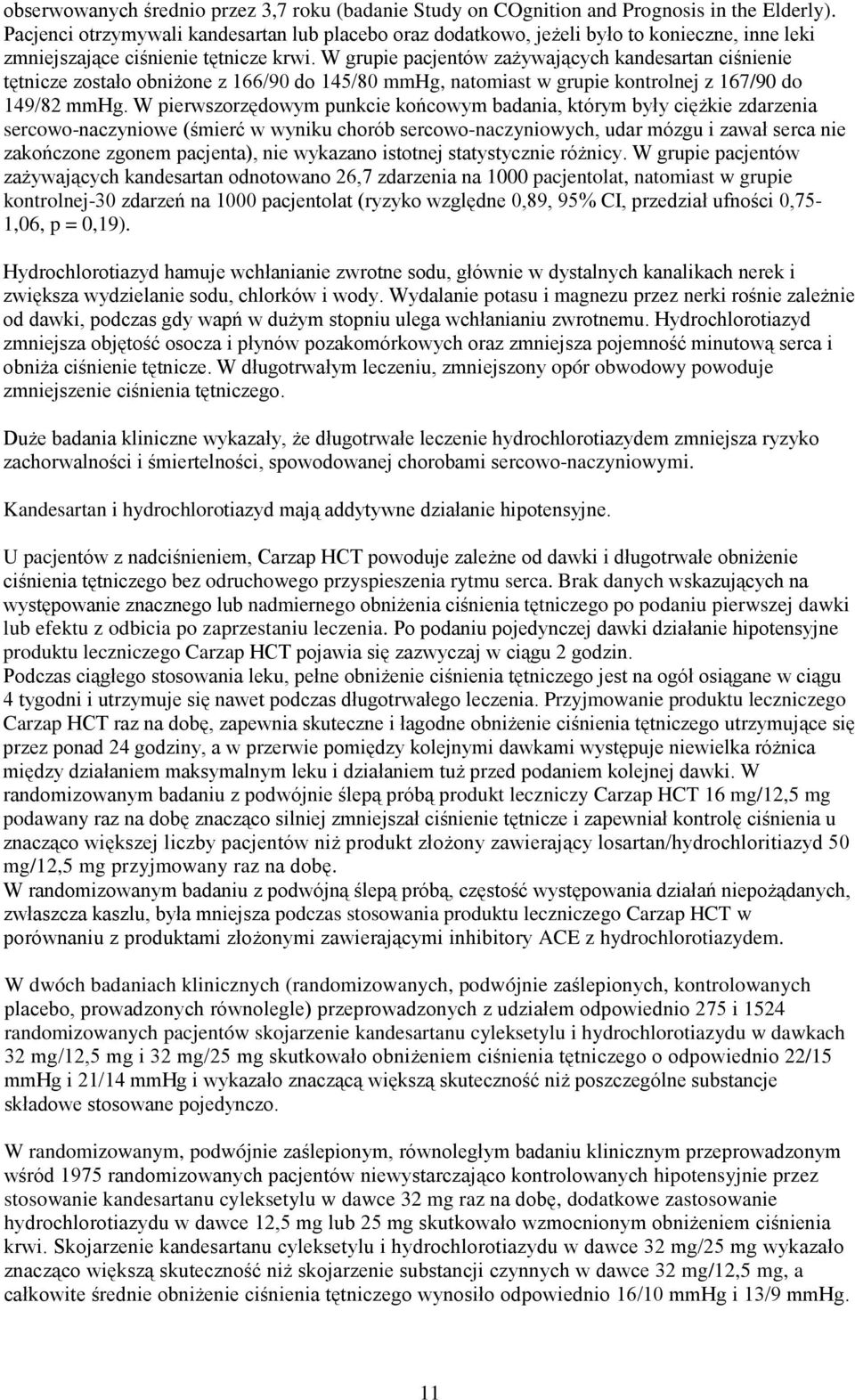 obserwowanych średnio przez 3,7 roku (badanie Study on COgnition and Prognosis in the Elderly). Pacjenci otrzymywali kandesartan lub placebo oraz dodatkowo, jeżeli było to konieczne, inne leki zmniejszające ciśnienie tętnicze krwi. W grupie pacjentów zażywających kandesartan ciśnienie tętnicze zostało obniżone z 166/90 do 145/80 mmHg, natomiast w grupie kontrolnej z 167/90 do 149/82 mmHg. W pierwszorzędowym punkcie końcowym badania, którym były ciężkie zdarzenia sercowo-naczyniowe (śmierć w wyniku chorób sercowo-naczyniowych, udar mózgu i zawał serca nie zakończone zgonem pacjenta), nie wykazano istotnej statystycznie różnicy. W grupie pacjentów zażywających kandesartan odnotowano 26,7 zdarzenia na 1000 pacjentolat, natomiast w grupie kontrolnej-30 zdarzeń na 1000 pacjentolat (ryzyko względne 0,89, 95% CI, przedział ufności 0,75-1,06, p = 0,19).

Hydrochlorotiazyd hamuje wchłanianie zwrotne sodu, głównie w dystalnych kanalikach nerek i zwiększa wydzielanie sodu, chlorków i wody. Wydalanie potasu i magnezu przez nerki rośnie zależnie od dawki, podczas gdy wapń w dużym stopniu ulega wchłanianiu zwrotnemu. Hydrochlorotiazyd zmniejsza objętość osocza i płynów pozakomórkowych oraz zmniejsza pojemność minutową serca i obniża ciśnienie tętnicze. W długotrwałym leczeniu, zmniejszony opór obwodowy powoduje zmniejszenie ciśnienia tętniczego.

Duże badania kliniczne wykazały, że długotrwałe leczenie hydrochlorotiazydem zmniejsza ryzyko zachorwalności i śmiertelności, spowodowanej chorobami sercowo-naczyniowymi.

Kandesartan i hydrochlorotiazyd mają addytywne działanie hipotensyjne.

U pacjentów z nadciśnieniem, Carzap HCT powoduje zależne od dawki i długotrwałe obniżenie ciśnienia tętniczego bez odruchowego przyspieszenia rytmu serca. Brak danych wskazujących na występowanie znacznego lub nadmiernego obniżenia ciśnienia tętniczego po podaniu pierwszej dawki lub efektu z odbicia po zaprzestaniu leczenia. Po podaniu pojedynczej dawki działanie hipotensyjne produktu leczniczego Carzap HCT pojawia się zazwyczaj w ciągu 2 godzin.
Podczas ciągłego stosowania leku, pełne obniżenie ciśnienia tętniczego jest na ogół osiągane w ciągu 4 tygodni i utrzymuje się nawet podczas długotrwałego leczenia. Przyjmowanie produktu leczniczego Carzap HCT raz na dobę, zapewnia skuteczne i łagodne obniżenie ciśnienia tętniczego utrzymujące się przez ponad 24 godziny, a w przerwie pomiędzy kolejnymi dawkami występuje niewielka różnica między działaniem maksymalnym leku i działaniem tuż przed podaniem kolejnej dawki. W randomizowanym badaniu z podwójnie ślepą próbą produkt leczniczy Carzap HCT 16 mg/12,5 mg podawany raz na dobę znacząco silniej zmniejszał ciśnienie tętnicze i zapewniał kontrolę ciśnienia u znacząco większej liczby pacjentów niż produkt złożony zawierający losartan/hydrochloritiazyd 50 mg/12,5 mg przyjmowany raz na dobę.
W randomizowanym badaniu z podwójną ślepą próbą, częstość występowania działań niepożądanych, zwłaszcza kaszlu, była mniejsza podczas stosowania produktu leczniczego Carzap HCT w porównaniu z produktami złożonymi zawierającymi inhibitory ACE z hydrochlorotiazydem.

W dwóch badaniach klinicznych (randomizowanych, podwójnie zaślepionych, kontrolowanych placebo, prowadzonych równolegle) przeprowadzonych z udziałem odpowiednio 275 i 1524 randomizowanych pacjentów skojarzenie kandesartanu cyleksetylu i hydrochlorotiazydu w dawkach 32 mg/12,5 mg i 32 mg/25 mg skutkowało obniżeniem ciśnienia tętniczego o odpowiednio 22/15 mmHg i 21/14 mmHg i wykazało znaczącą większą skuteczność niż poszczególne substancje składowe stosowane pojedynczo.

W randomizowanym, podwójnie zaślepionym, równoległym badaniu klinicznym przeprowadzonym wśród 1975 randomizowanych pacjentów niewystarczająco kontrolowanych hipotensyjnie przez stosowanie kandesartanu cyleksetylu w dawce 32 mg raz na dobę, dodatkowe zastosowanie hydrochlorotiazydu w dawce 12,5 mg lub 25 mg skutkowało wzmocnionym obniżeniem ciśnienia krwi. Skojarzenie kandesartanu cyleksetylu i hydrochlorotiazydu w dawce 32 mg/25 mg wykazało znacząco większą skuteczność niż skojarzenie substancji czynnych w dawce 32 mg/12,5 mg, a całkowite średnie obniżenie ciśnienia tętniczego wynosiło odpowiednio 16/10 mmHg i 13/9 mmHg.

11